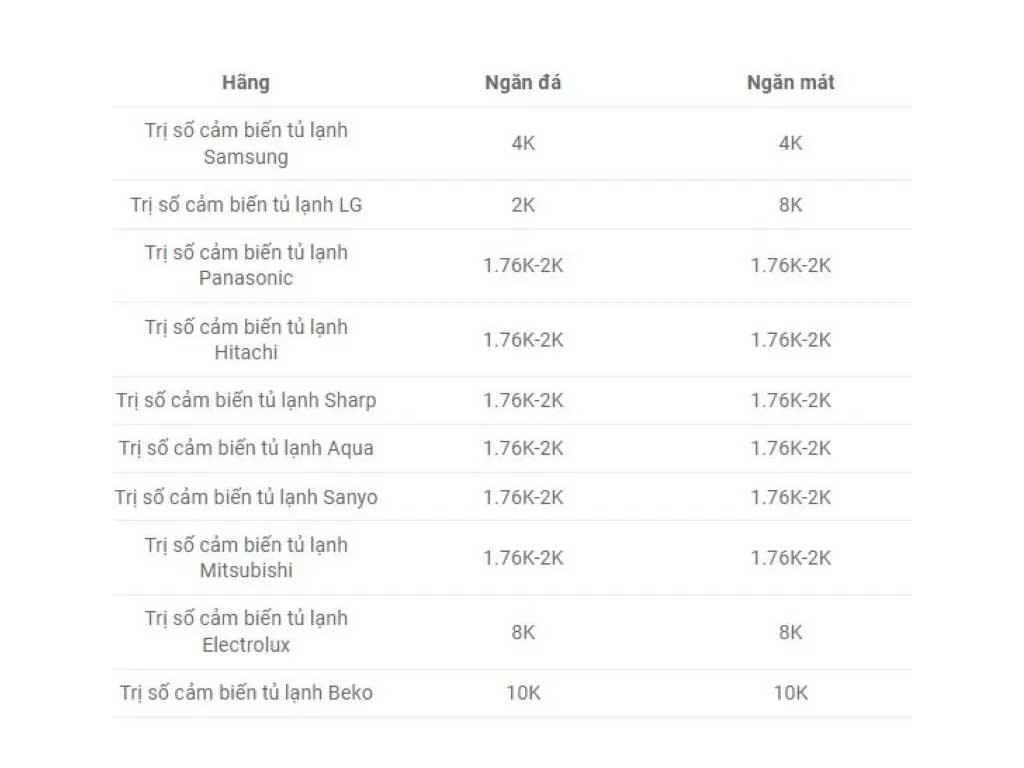 | Hãng | Ngăn đá | Ngăn mát |
|---|---|---|
| Trị số cảm biến tủ lạnh Samsung | 4K | 4K |
| Trị số cảm biến tủ lạnh LG | 2K | 8K |
| Trị số cảm biến tủ lạnh Panasonic | 1.76K-2K | 1.76K-2K |
| Trị số cảm biến tủ lạnh Hitachi | 1.76K-2K | 1.76K-2K |
| Trị số cảm biến tủ lạnh Sharp | 1.76K-2K | 1.76K-2K |
| Trị số cảm biến tủ lạnh Aqua | 1.76K-2K | 1.76K-2K |
| Trị số cảm biến tủ lạnh Sanyo | 1.76K-2K | 1.76K-2K |
| Trị số cảm biến tủ lạnh Mitsubishi | 1.76K-2K | 1.76K-2K |
| Trị số cảm biến tủ lạnh Electrolux | 8K | 8K |
| Trị số cảm biến tủ lạnh Beko | 10K | 10K |